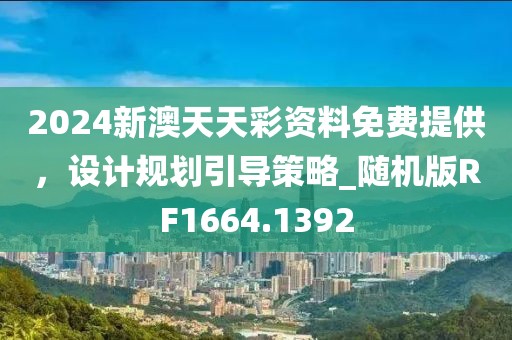 2024新澳天天彩资料免费提供，设计规划引导策略_随机版RF1664.1392